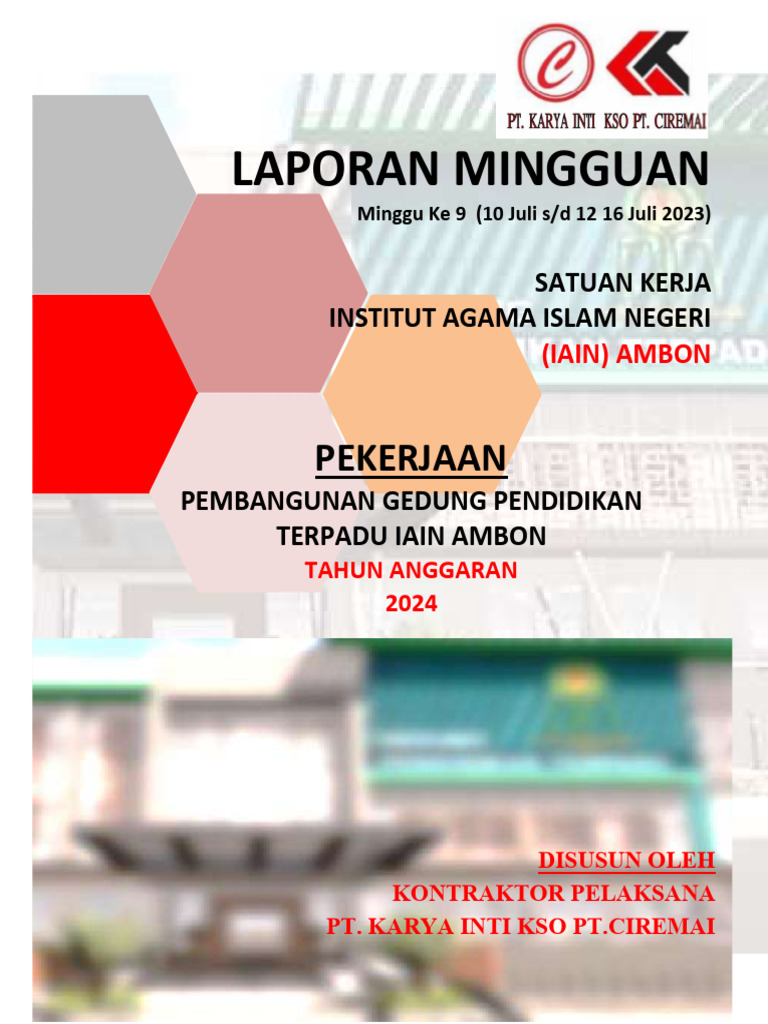 PT. KARYA INTI KSO PT. CIREMAI

LAPORAN MINGGUAN

Minggu Ke 9 (10 Juli s/d 12 16 Juli 2023)

SATUAN KERJA
INSTITUT AGAMA ISLAM NEGERI
(IAIN) AMBON

PEKERJAAN
PEMBANGUNAN GEDUNG PENDIDIKAN TERPADU IAIN AMBON
TAHUN ANGGARAN
2024

DISUSUN OLEH
KONTRAKTOR PELAKSANA
PT. KARYA INTI KSO PT.CIREMAI